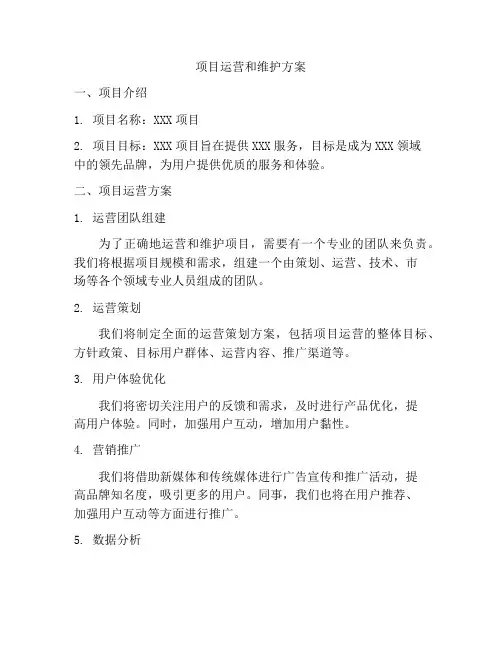 项目运营和维护方案

一、项目介绍

1. 项目名称：XXX 项目

2. 项目目标：XXX 项目旨在提供 XXX 服务，目标是成为 XXX 领域中的领先品牌，为用户提供优质的服务和体验。

二、项目运营方案

1. 运营团队组建

为了正确地运营和维护项目，需要有一个专业的团队来负责。我们将根据项目规模和需求，组建一个由策划、运营、技术、市场等各个领域专业人员组成的团队。

2. 运营策划

我们将制定全面的运营策划方案，包括项目运营的整体目标、方针政策、目标用户群体、运营内容、推广渠道等。

3. 用户体验优化

我们将密切关注用户的反馈和需求，及时进行产品优化，提高用户体验。同时，加强用户互动，增加用户黏性。

4. 营销推广

我们将借助新媒体和传统媒体进行广告宣传和推广活动，提高品牌知名度，吸引更多的用户。同事，我们也将在用户推荐、加强用户互动等方面进行推广。

5. 数据分析